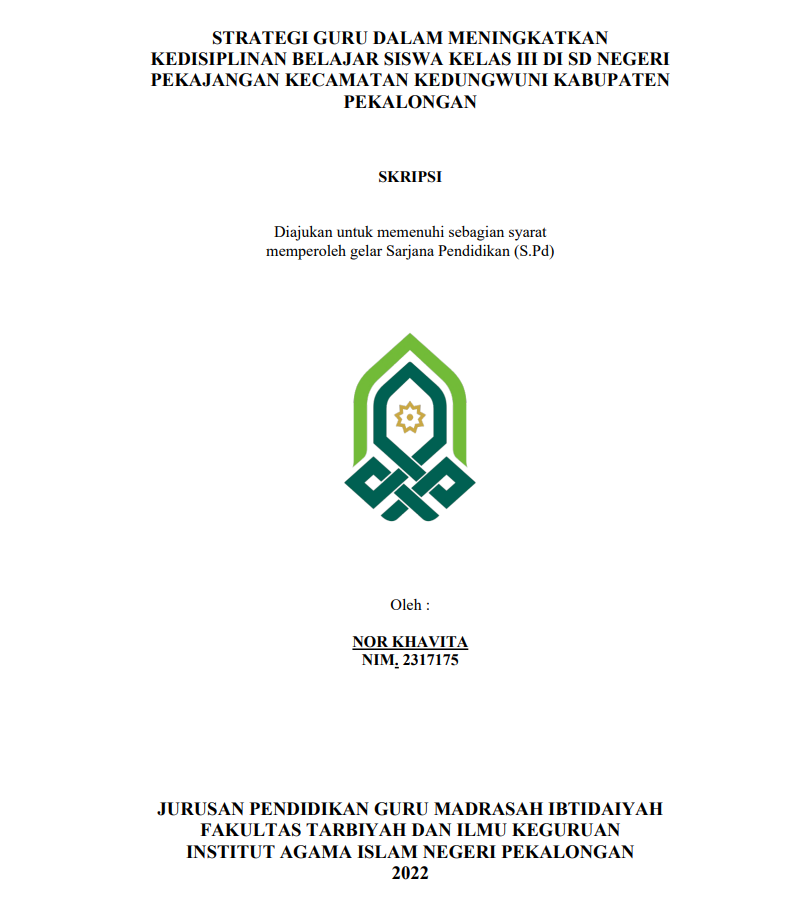 STRATEGI GURU DALAM MENINGKATKAN KEDISIPLINAN BELAJAR SISWA KELAS III DI SD NEGERI PEKAJANGAN KECAMATAN KEDUNGWUNI KABUPATEN PEKALONGAN

SKRIPSI

Diajukan untuk memenuhi sebagian syarat memperoleh gelar Sarjana Pendidikan (S.Pd)

Oleh :

NOR KHAVITA
NIM. 2317175

JURUSAN PENDIDIKAN GURU MADRASAH IBTIDAIYAH
FAKULTAS TARBIYAH DAN ILMU KEGURUAN
INSTITUT AGAMA ISLAM NEGERI PEKALONGAN
2022